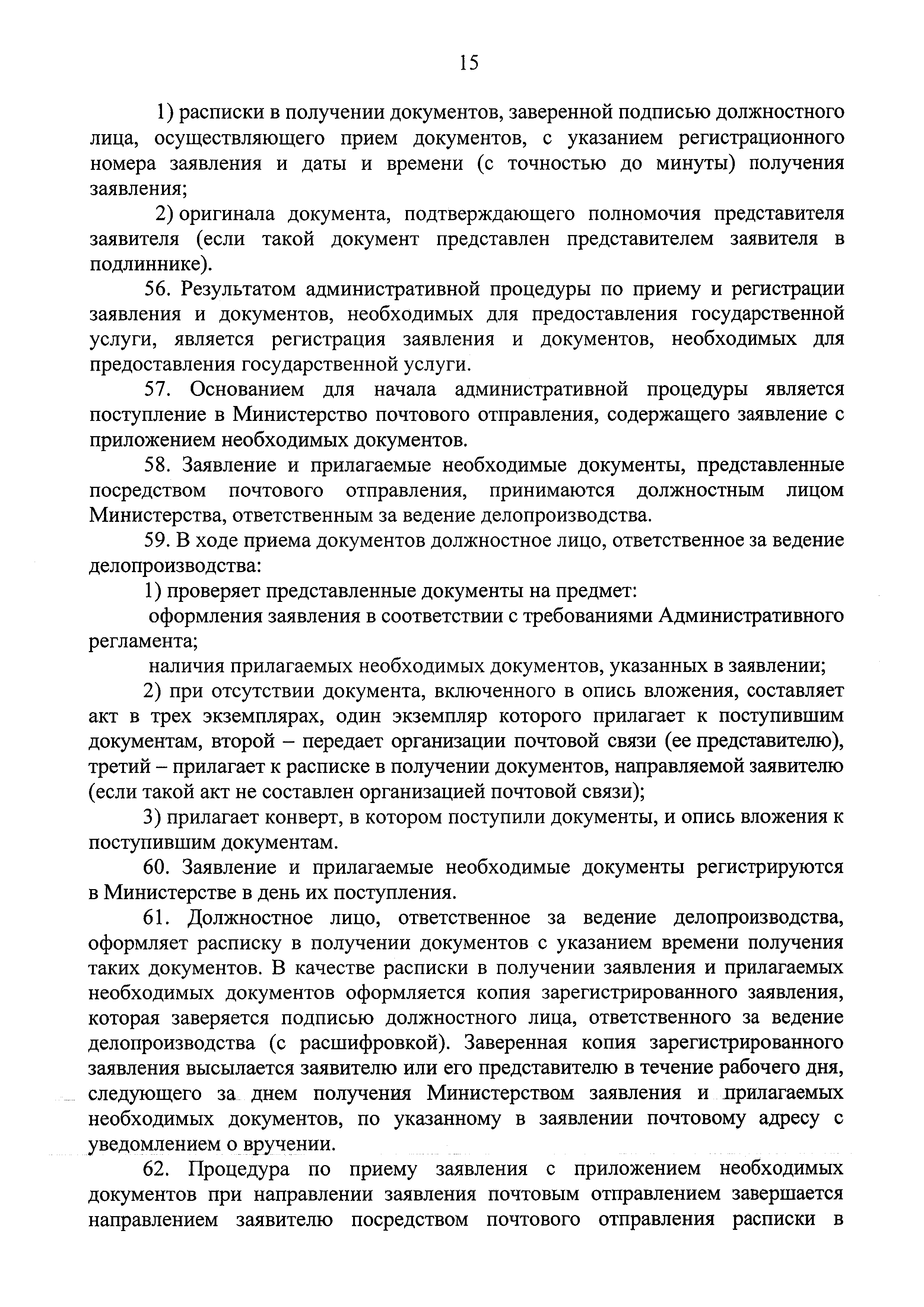 15

1) расписки в получении документов, заверенной подписью должностного лица, осуществляющего прием документов, с указанием регистрационного номера заявления и даты и времени (с точностью до минуты) получения заявления;

2) оригинала документа, подтверждающего полномочия представителя заявителя (если такой документ представлен представителем заявителя в подлиннике).

56. Результатом административной процедуры по приему и регистрации заявления и документов, необходимых для предоставления государственной услуги, является регистрация заявления и документов, необходимых для предоставления государственной услуги.

57. Основанием для начала административной процедуры является поступление в Министерство почтового отправления, содержащего заявление с приложением необходимых документов.

58. Заявление и прилагаемые необходимые документы, представленные посредством почтового отправления, принимаются должностным лицом Министерства, ответственным за ведение делопроизводства.

59. В ходе приема документов должностное лицо, ответственное за ведение делопроизводства:

1) проверяет представленные документы на предмет:

оформления заявления в соответствии с требованиями Административного регламента;

наличия прилагаемых необходимых документов, указанных в заявлении;

2) при отсутствии документа, включенного в опись вложения, составляет акт в трех экземплярах, один экземпляр которого прилагает к поступившим документам, второй – передает организации почтовой связи (ее представителю), третий – прилагает к расписке в получении документов, направляемой заявителю (если такой акт не составлен организацией почтовой связи);

3) прилагает конверт, в котором поступили документы, и опись вложения к поступившим документам.

60. Заявление и прилагаемые необходимые документы регистрируются в Министерстве в день их поступления.

61. Должностное лицо, ответственное за ведение делопроизводства, оформляет расписку в получении документов с указанием времени получения таких документов. В качестве расписки в получении заявления и прилагаемых необходимых документов оформляется копия зарегистрированного заявления, которая заверяется подписью должностного лица, ответственного за ведение делопроизводства (с расшифровкой). Заверенная копия зарегистрированного заявления высылается заявителю или его представителю в течение рабочего дня, следующего за днем получения Министерством заявления и прилагаемых необходимых документов, по указанному в заявлении почтовому адресу с уведомлением о вручении.

62. Процедура по приему заявления с приложением необходимых документов при направлении заявления почтовым отправлением завершается направлением заявителю посредством почтового отправления расписки в